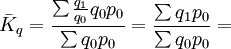 $\bar{K}_q = \frac{\sum \frac{q_1}{q_0} q_0 p_0}{\sum q_0 p_0} = \frac{\sum q_1 p_0}{\sum q_0 p_0} =$